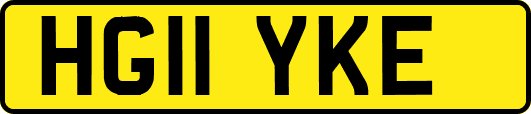 HG11 YKE